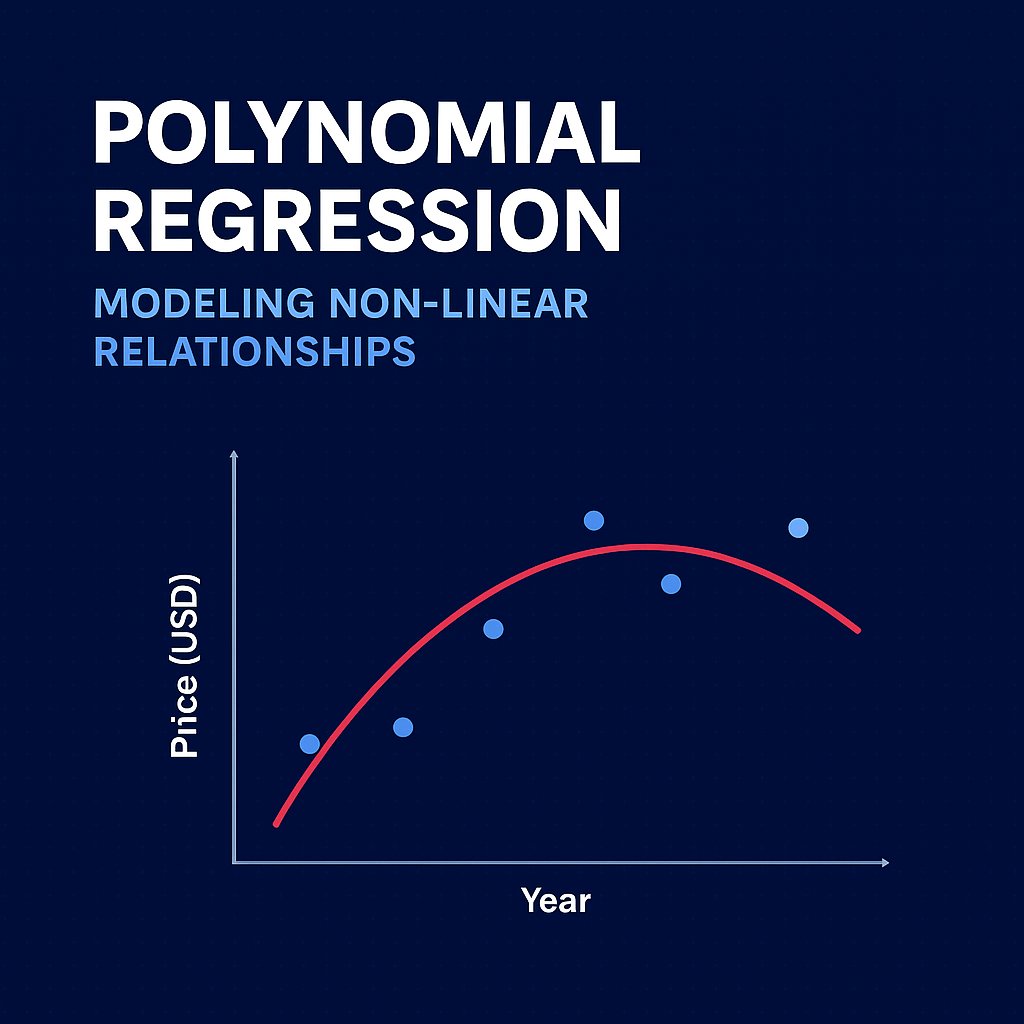 POLYNOMIAL REGRESSION

MODELING NON-LINEAR RELATIONSHIPS

Price (USD)

Year